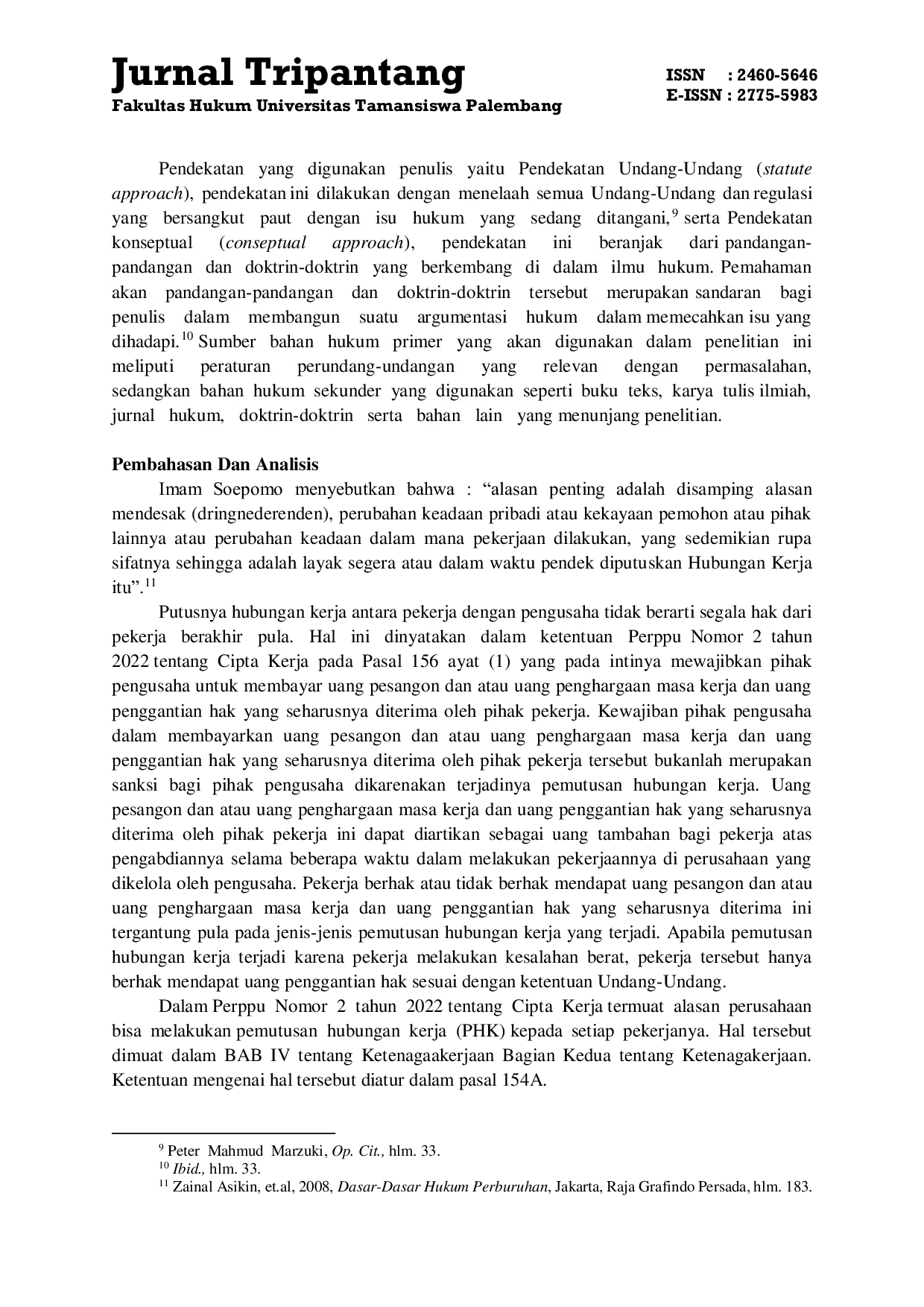 Jurnal Tripantang
Fakultas Hukum Universitas Tamansiswa Palembang

ISSN : 2460-5646
E-ISSN : 2775-5983

Pendekatan yang digunakan penulis yaitu Pendekatan Undang-Undang (statute approach), pendekatan ini dilakukan dengan menelaah semua Undang-Undang dan regulasi yang bersangkut paut dengan isu hukum yang sedang ditangani,$^{9}$ serta Pendekatan konseptual (conseptual approach), pendekatan ini beranjak dari pandangan-pandangan dan doktrin-doktrin yang berkembang di dalam ilmu hukum. Pemahaman akan pandangan-pandangan dan doktrin-doktrin tersebut merupakan sandaran bagi penulis dalam membangun suatu argumentasi hukum dalam memecahkan isu yang dihadapi.$^{10}$ Sumber bahan hukum primer yang akan digunakan dalam penelitian ini meliputi peraturan perundang-undangan yang relevan dengan permasalahan, sedangkan bahan hukum sekunder yang digunakan seperti buku teks, karya tulis ilmiah, jurnal hukum, doktrin-doktrin serta bahan lain yang menunjang penelitian.

Pembahasan Dan Analisis

Imam Soepomo menyebutkan bahwa : "alasan penting adalah disamping alasan mendesak (dringnederenden), perubahan keadaan pribadi atau kekayaan pemohon atau pihak lainnya atau perubahan keadaan dalam mana pekerjaan dilakukan, yang sedemikian rupa sifatnya sehingga adalah layak segera atau dalam waktu pendek diputuskan Hubungan Kerja itu".$^{11}$

Putusnya hubungan kerja antara pekerja dengan pengusaha tidak berarti segala hak dari pekerja berakhir pula. Hal ini dinyatakan dalam ketentuan Perppu Nomor 2 tahun 2022 tentang Cipta Kerja pada Pasal 156 ayat (1) yang pada intinya mewajibkan pihak pengusaha untuk membayar uang pesangon dan atau uang penghargaan masa kerja dan uang penggantian hak yang seharusnya diterima oleh pihak pekerja. Kewajiban pihak pengusaha dalam membayarkan uang pesangon dan atau uang penghargaan masa kerja dan uang penggantian hak yang seharusnya diterima oleh pihak pekerja tersebut bukanlah merupakan sanksi bagi pihak pengusaha dikarenakan terjadinya pemutusan hubungan kerja. Uang pesangon dan atau uang penghargaan masa kerja dan uang penggantian hak yang seharusnya diterima oleh pihak pekerja ini dapat diartikan sebagai uang tambahan bagi pekerja atas pengabdiannya selama beberapa waktu dalam melakukan pekerjaannya di perusahaan yang dikelola oleh pengusaha. Pekerja berhak atau tidak berhak mendapat uang pesangon dan atau uang penghargaan masa kerja dan uang penggantian hak yang seharusnya diterima ini tergantung pula pada jenis-jenis pemutusan hubungan kerja yang terjadi. Apabila pemutusan hubungan kerja terjadi karena pekerja melakukan kesalahan berat, pekerja tersebut hanya berhak mendapat uang penggantian hak sesuai dengan ketentuan Undang-Undang.

Dalam Perppu Nomor 2 tahun 2022 tentang Cipta Kerja termuat alasan perusahaan bisa melakukan pemutusan hubungan kerja (PHK) kepada setiap pekerjanya. Hal tersebut dimuat dalam BAB IV tentang Ketenagaakerjaan Bagian Kedua tentang Ketenagakerjaan. Ketentuan mengenai hal tersebut diatur dalam pasal 154A.

$^{9}$ Peter Mahmud Marzuki, Op. Cit., hlm. 33.
$^{10}$ Ibid., hlm. 33.
$^{11}$ Zainal Asikin, et.al, 2008, Dasar-Dasar Hukum Perburuhan, Jakarta, Raja Grafindo Persada, hlm. 183.